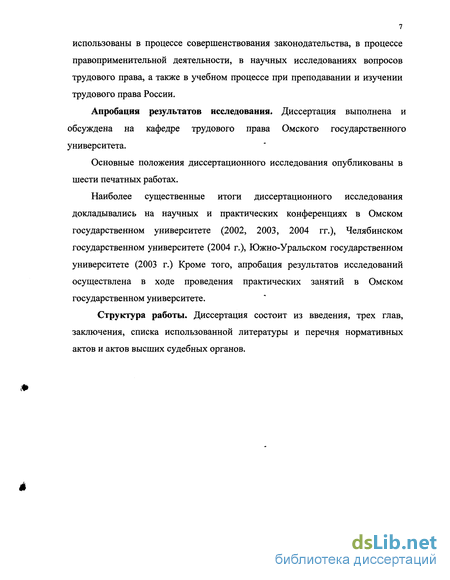 7

использованы в процессе совершенствования законодательства, в процессе правоприменительной деятельности, в научных исследованиях вопросов трудового права, а также в учебном процессе при преподавании и изучении трудового права России.

Апробация результатов исследования. Диссертация выполнена и обсуждена на кафедре трудового права Омского государственного университета.

Основные положения диссертационного исследования опубликованы в шести печатных работах.

Наиболее существенные итоги диссертационного исследования докладывались на научных и практических конференциях в Омском государственном университете (2002, 2003, 2004 гг.), Челябинском государственном университете (2004 г.), Южно-Уральском государственном университете (2003 г.) Кроме того, апробация результатов исследований осуществлена в ходе проведения практических занятий в Омском государственном университете.

Структура работы. Диссертация состоит из введения, трех глав, заключения, списка использованной литературы и перечня нормативных актов и актов высших судебных органов.

dsLib.net
библиотека диссертаций